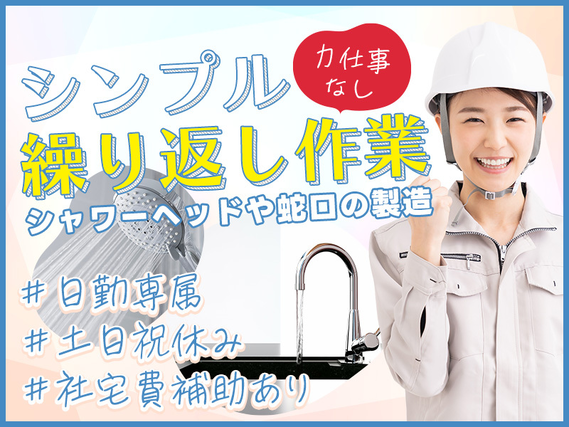 シンプル
力仕事なし
繰り返し作業
シャワーヘッドや蛇口の製造
#日勤専属
#土日祝休み
#社宅費補助あり